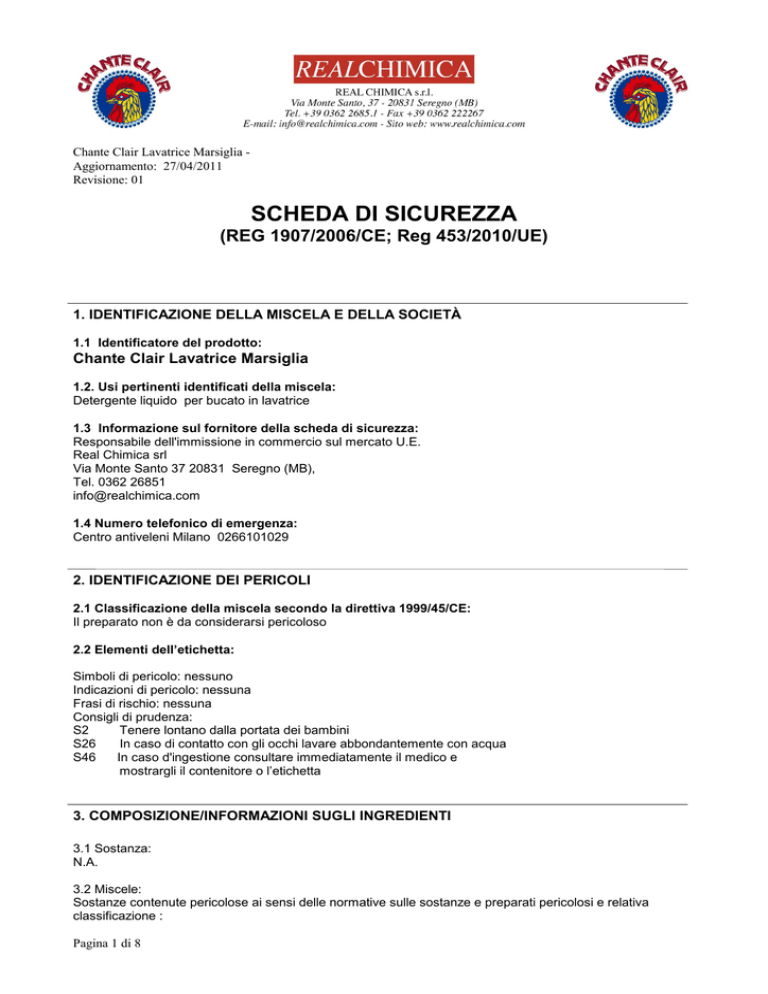 CHANTE CLAIR

REALCHIMICA
REAL CHIMICA s.r.l.
Via Monte Santo, 37 - 20831 Seregno (MB)
Tel. +39 0362 2685.1 - Fax +39 0362 222267
E-mail: info@realchimica.com - Sito web: www.realchimica.com

CHANTE CLAIR

Chante Clair Lavatrice Marsiglia -
Aggiornamento: 27/04/2011
Revisione: 01

SCHEDA DI SICUREZZA
(REG 1907/2006/CE; Reg 453/2010/UE)

1. IDENTIFICAZIONE DELLA MISCELA E DELLA SOCIETÀ

1.1 Identificatore del prodotto:
Chante Clair Lavatrice Marsiglia

1.2. Usi pertinenti identificati della miscela:
Detergente liquido per bucato in lavatrice

1.3 Informazione sul fornitore della scheda di sicurezza:
Responsabile dell'immissione in commercio sul mercato U.E.
Real Chimica srl
Via Monte Santo 37 20831 Seregno (MB),
Tel. 0362 26851
info@realchimica.com

1.4 Numero telefonico di emergenza:
Centro antiveleni Milano 0266101029

2. IDENTIFICAZIONE DEI PERICOLI

2.1 Classificazione della miscela secondo la direttiva 1999/45/CE:
Il preparato non è da considerarsi pericoloso

2.2 Elementi dell'etichetta:

Simboli di pericolo: nessuno
Indicazioni di pericolo: nessuna
Frasi di rischio: nessuna
Consigli di prudenza:
S2 Tenere lontano dalla portata dei bambini
S26 In caso di contatto con gli occhi lavare abbondantemente con acqua
S46 In caso d'ingestione consultare immediatamente il medico e mostrargli il contenitore o l'etichetta

3. COMPOSIZIONE/INFORMAZIONI SUGLI INGREDIENTI

3.1 Sostanza:
N.A.

3.2 Miscele:
Sostanze contenute pericolose ai sensi delle normative sulle sostanze e preparati pericolosi e relativa classificazione :

Pagina 1 di 8